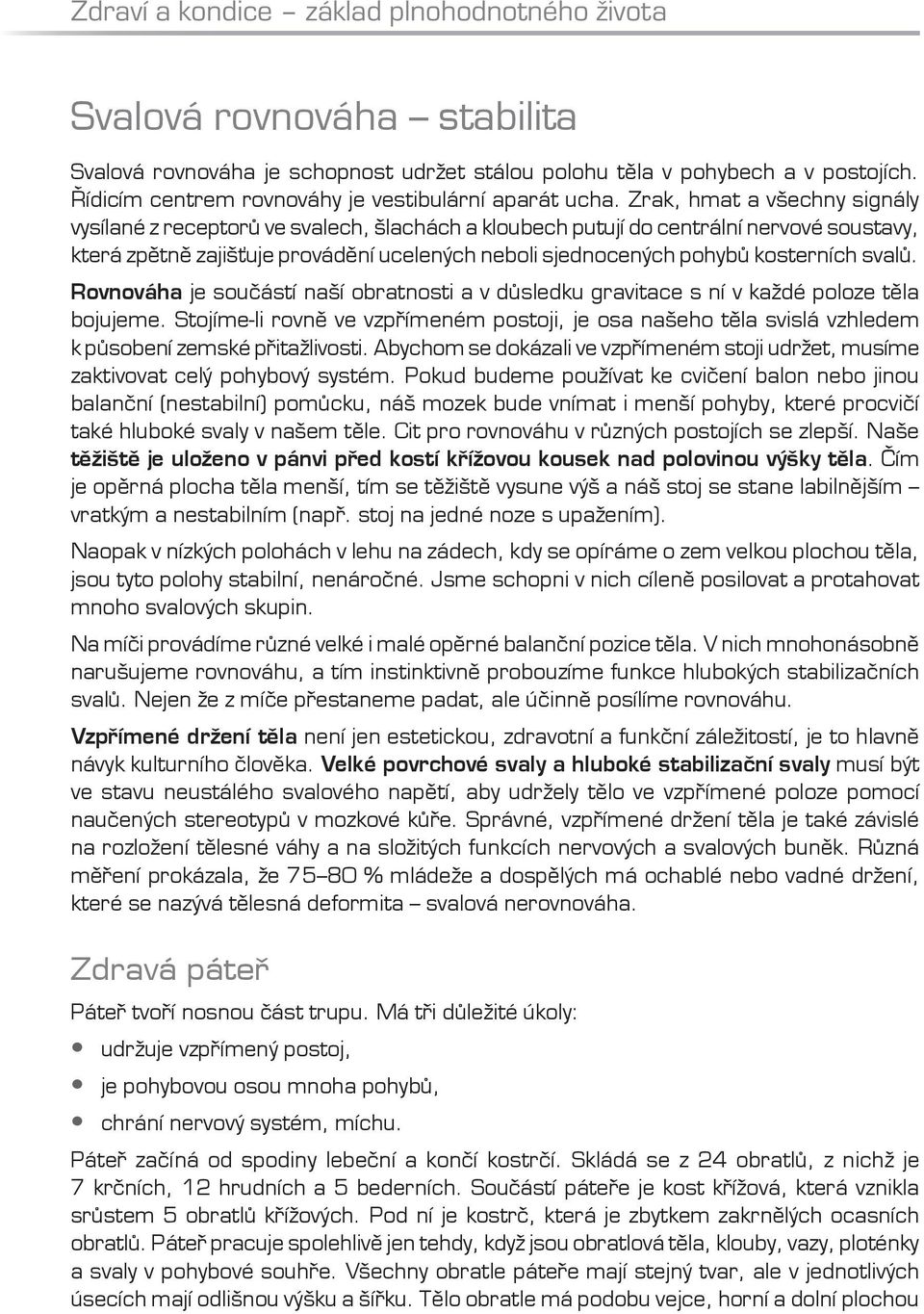 Zdraví a kondice – základ plnohodnotného života

Svalová rovnováha – stabilita

Svalová rovnováha je schopnost udržet stálou polohu těla v pohybech a v postojích. Řídicím centrem rovnováhy je vestibulární aparát ucha. Zrak, hmat a všechny signály vysílané z receptorů ve svalech, šlachách a kloubech putují do centrální nervové soustavy, která zpětně zajišťuje provádění ucelených neboli sjednocených pohybů kosterních svalů.

Rovnováha je součástí naší obratnosti a v důsledku gravitace s ní v každé poloze těla bojujeme. Stojíme-li rovně ve vzpřímeném postoji, je osa našeho těla svislá vzhledem k působení zemské přitažlivosti. Abychom se dokázali ve vzpřímeném stoji udržet, musíme zaktivovat celý pohybový systém. Pokud budeme používat ke cvičení balon nebo jinou balanční (nestabilní) pomůcku, náš mozek bude vnímat i menší pohyby, které procvičí také hluboké svaly v našem těle. Cit pro rovnováhu v různých postojích se zlepší. Naše těžiště je uloženo v pánvi před kostí křížovou kousek nad polovinou výšky těla. Čím je opěrná plocha těla menší, tím se těžiště vysune výš a náš stoj se stane labilnějším – vratkým a nestabilním (např. stoj na jedné noze s upažením).

Naopak v nízkých polohách v lehu na zádech, kdy se opíráme o zem velkou plochou těla, jsou tyto polohy stabilní, nenáročné. Jsme schopni v nich cíleně posilovat a protahovat mnoho svalových skupin.

Na míči provádíme různé velké i malé opěrné balanční pozice těla. V nich mnohonásobně narušujeme rovnováhu, a tím instinktivně probouzíme funkce hlubokých stabilizačních svalů. Nejen že z míče přestaneme padat, ale účinně posílíme rovnováhu.

Vzpřímené držení těla není jen estetickou, zdravotní a funkční záležitostí, je to hlavně návyk kulturního člověka. Velké povrchové svaly a hluboké stabilizační svaly musí být ve stavu neustálého svalového napětí, aby udržely tělo ve vzpřímené poloze pomocí naučených stereotypů v mozkové kůře. Správné, vzpřímené držení těla je také závislé na rozložení tělesné váhy a na složitých funkcích nervových a svalových buněk. Různá měření prokázala, že 75–80 % mládeže a dospělých má ochablé nebo vadné držení, které se nazývá tělesná deformita – svalová nerovnováha.

Zdravá páteř

Páteř tvoří nosnou část trupu. Má tři důležité úkoly:
• udržuje vzpřímený postoj,
• je pohybovou osou mnoha pohybů,
• chrání nervový systém, míchu.

Páteř začíná od spodiny lebeční a končí kostrčí. Skládá se z 24 obratlů, z nichž je 7 krčních, 12 hrudních a 5 bederních. Součástí páteře je kost křížová, která vznikla srůstem 5 obratlů křížových. Pod ní je kostrč, která je zbytkem zakrnělých ocasních obratlů. Páteř pracuje spolehlivě jen tehdy, když jsou obratlová těla, klouby, vazy, ploténky a svaly v pohybové souhře. Všechny obratle páteře mají stejný tvar, ale v jednotlivých úsecích mají odlišnou výšku a šířku. Tělo obratle má podobu vejce, horní a dolní plochou